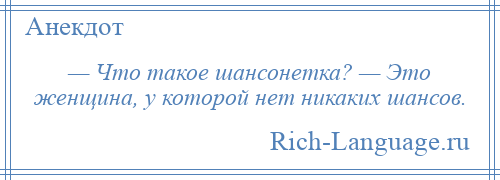 Анекдот

— Что такое шансонетка? — Это женщина, у которой нет никаких шансов.

Rich-Language.ru